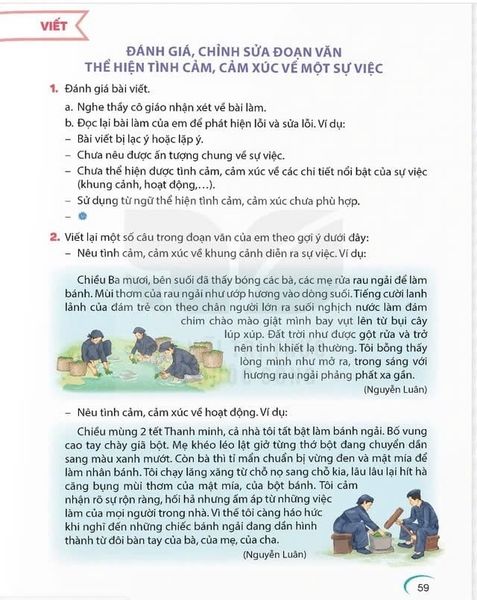 VIẾT

ĐÁNH GIÁ, CHỈNH SỬA ĐOẠN VĂN THỂ HIỆN TÌNH CẢM, CẢM XÚC VỀ MỘT SỰ VIỆC

1. Đánh giá bài viết.

a. Nghe thầy cô giáo nhận xét về bài làm.

b. Đọc lại bài làm của em để phát hiện lỗi và sửa lỗi. Ví dụ:

– Bài viết bị lạc ý hoặc lặp ý.

– Chưa nêu được ấn tượng chung về sự việc.

– Chưa thể hiện được tình cảm, cảm xúc về các chi tiết nổi bật của sự việc (khung cảnh, hoạt động,...).

– Sử dụng từ ngữ thể hiện tình cảm, cảm xúc chưa phù hợp.

–

2. Viết lại một số câu trong đoạn văn của em theo gợi ý dưới đây:

– Nêu tình cảm, cảm xúc về khung cảnh diễn ra sự việc. Ví dụ:

Chiều Ba mươi, bên suối đã thấy bóng các bà, các mẹ rửa rau ngải để làm bánh. Mùi thơm của rau ngải như ướp hương vào dòng suối. Tiếng cười lanh lảnh của đám trẻ con theo chân người lớn ra suối nghịch nước làm đám chim chào mào giật mình bay vụt lên từ bụi cây lúp xúp. Đất trời như được gột rửa và trở nên tinh khiết lạ thường. Tôi bỗng thấy lòng mình như mở ra, trong sáng với hương rau ngải phảng phất xa gần.

(Nguyễn Luân)

– Nêu tình cảm, cảm xúc về hoạt động. Ví dụ:

Chiều mùng 2 tết Thanh minh, cả nhà tôi tất bật làm bánh ngải. Bố vung cao tay chày giã bột. Mẹ khéo léo lật giở từng thớ bột đang chuyển dần sang màu xanh mướt. Còn bà thì tỉ mẩn chuẩn bị vừng đen và mật mía để làm nhân bánh. Tôi chạy lăng xăng từ chỗ nọ sang chỗ kia, lâu lâu lại hít hà căng bụng mùi thơm của mật mía, của bột bánh. Tôi cảm nhận rõ sự rộn ràng, hối hả nhưng ấm áp từ những việc làm của mọi người trong nhà. Vì thế tôi càng háo hức khi nghĩ đến những chiếc bánh ngải đang dần hình thành từ đôi bàn tay của bà, của mẹ, của cha.

(Nguyễn Luân)

59